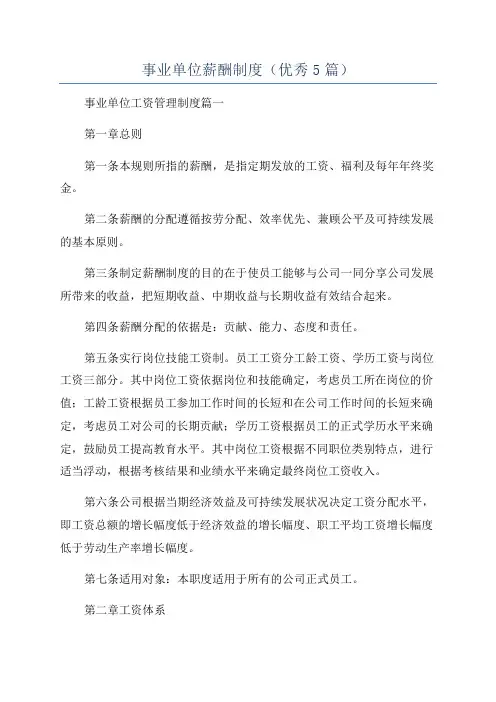 事业单位薪酬制度（优秀5篇）

事业单位工资管理制度篇一

第一章总则

第一条本规则所指的薪酬，是指定期发放的工资、福利及每年年终奖金。

第二条薪酬的分配遵循按劳分配、效率优先、兼顾公平及可持续发展的基本原则。

第三条制定薪酬制度的目的在于使员工能够与公司一同分享公司发展所带来的收益，把短期收益、中期收益与长期收益有效结合起来。

第四条薪酬分配的依据是：贡献、能力、态度和责任。

第五条实行岗位技能工资制。员工工资分工龄工资、学历工资与岗位工资三部分。其中岗位工资依据岗位和技能确定，考虑员工所在岗位的价值；工龄工资根据员工参加工作时间的长短和在公司工作时间的长短来确定，考虑员工对公司的长期贡献；学历工资根据员工的正式学历水平来确定，鼓励员工提高教育水平。其中岗位工资根据不同职位类别特点，进行适当浮动，根据考核结果和业绩水平来确定最终岗位工资收入。

第六条公司根据当期经济效益及可持续发展状况决定工资分配水平，即工资总额的增长幅度低于经济效益的增长幅度、职工平均工资增长幅度低于劳动生产率增长幅度。

第七条适用对象：本职度适用于所有的公司正式员工。

第二章工资体系